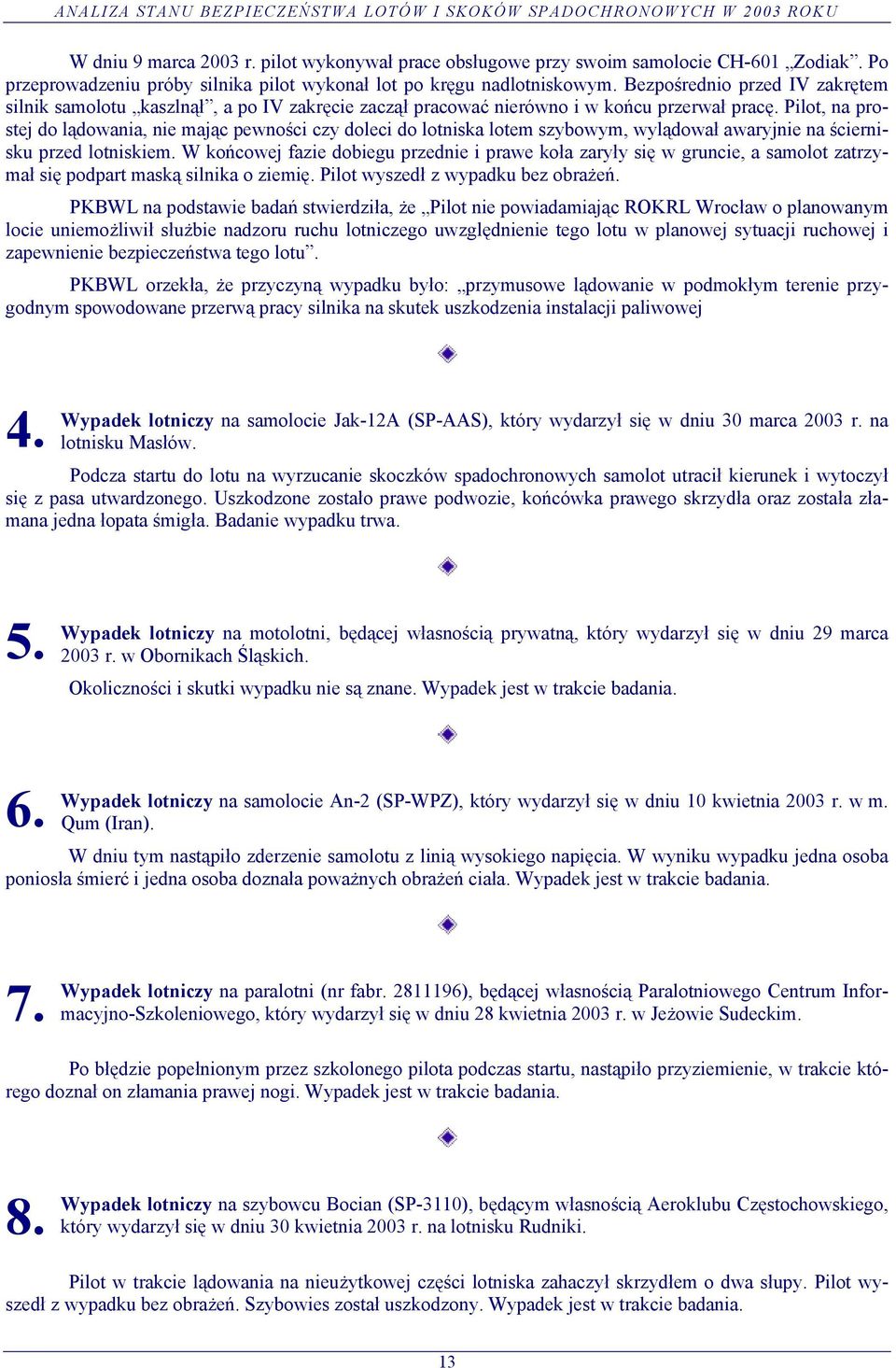 ANALIZA STANU BEZPIECZEŃSTWA LOTÓW I SKOKÓW SPADOCHRONOWYCH W 2003 ROKU

W dniu 9 marca 2003 r. pilot wykonywał prace obsługowe przy swoim samolocie CH-601 „Zodiak”. Po przeprowadzeniu próby silnika pilot wykonał lot po kręgu nadlotniskowym. Bezpośrednio przed IV zakrętem silnik samolotu „kaszlnął”, a po IV zakręcie zaczął pracować nierówno i w końcu przerwał pracę. Pilot, na prostej do lądowania, nie mając pewności czy doleci do lotniska lotem szybowym, wylądował awaryjnie na ściernisku przed lotniskiem. W końcowej fazie dobiegu przednie i prawe koła zaryły się w gruncie, a samolot zatrzymał się podpart maską silnika o ziemię. Pilot wyszedł z wypadku bez obrażeń.

PKBWL na podstawie badań stwierdziła, że „Pilot nie powiadamiając ROKRL Wrocław o planowanym locie uniemożliwił służbie nadzoru ruchu lotniczego uwzględnienie tego lotu w planowej sytuacji ruchowej i zapewnienie bezpieczeństwa tego lotu”.

PKBWL orzekła, że przyczyną wypadku było: „przymusowe lądowanie w podmokłym terenie przygodnym spowodowane przerwą pracy silnika na skutek uszkodzenia instalacji paliwowej

4. Wypadek lotniczy na samolocie Jak-12A (SP-AAS), który wydarzył się w dniu 30 marca 2003 r. na lotnisku Masłów.

Podcza startu do lotu na wyrzucanie skoczków spadochronowych samolot utracił kierunek i wytoczył się z pasa utwardzonego. Uszkodzone zostało prawe podwozie, końcówka prawego skrzydła oraz została złamana jedna łopata śmigła. Badanie wypadku trwa.

5. Wypadek lotniczy na motolotni, będącej własnością prywatną, który wydarzył się w dniu 29 marca 2003 r. w Obornikach Śląskich.

Okoliczności i skutki wypadku nie są znane. Wypadek jest w trakcie badania.

6. Wypadek lotniczy na samolocie An-2 (SP-WPZ), który wydarzył się w dniu 10 kwietnia 2003 r. w m. Qum (Iran).

W dniu tym nastąpiło zderzenie samolotu z linią wysokiego napięcia. W wyniku wypadku jedna osoba poniosła śmierć i jedna osoba doznała poważnych obrażeń ciała. Wypadek jest w trakcie badania.

7. Wypadek lotniczy na paralotni (nr fabr. 2811196), będącej własnością Paralotniowego Centrum Informacyjno-Szkoleniowego, który wydarzył się w dniu 28 kwietnia 2003 r. w Jeżowie Sudeckim.

Po błędzie popełnionym przez szkolonego pilota podczas startu, nastąpiło przyziemienie, w trakcie którego doznał on złamania prawej nogi. Wypadek jest w trakcie badania.

8. Wypadek lotniczy na szybowcu Bocian (SP-3110), będącym własnością Aeroklubu Częstochowskiego, który wydarzył się w dniu 30 kwietnia 2003 r. na lotnisku Rudniki.

Pilot w trakcie lądowania na nieużytkowej części lotniska zahaczył skrzydłem o dwa słupy. Pilot wyszedł z wypadku bez obrażeń. Szybowies został uszkodzony. Wypadek jest w trakcie badania.

13